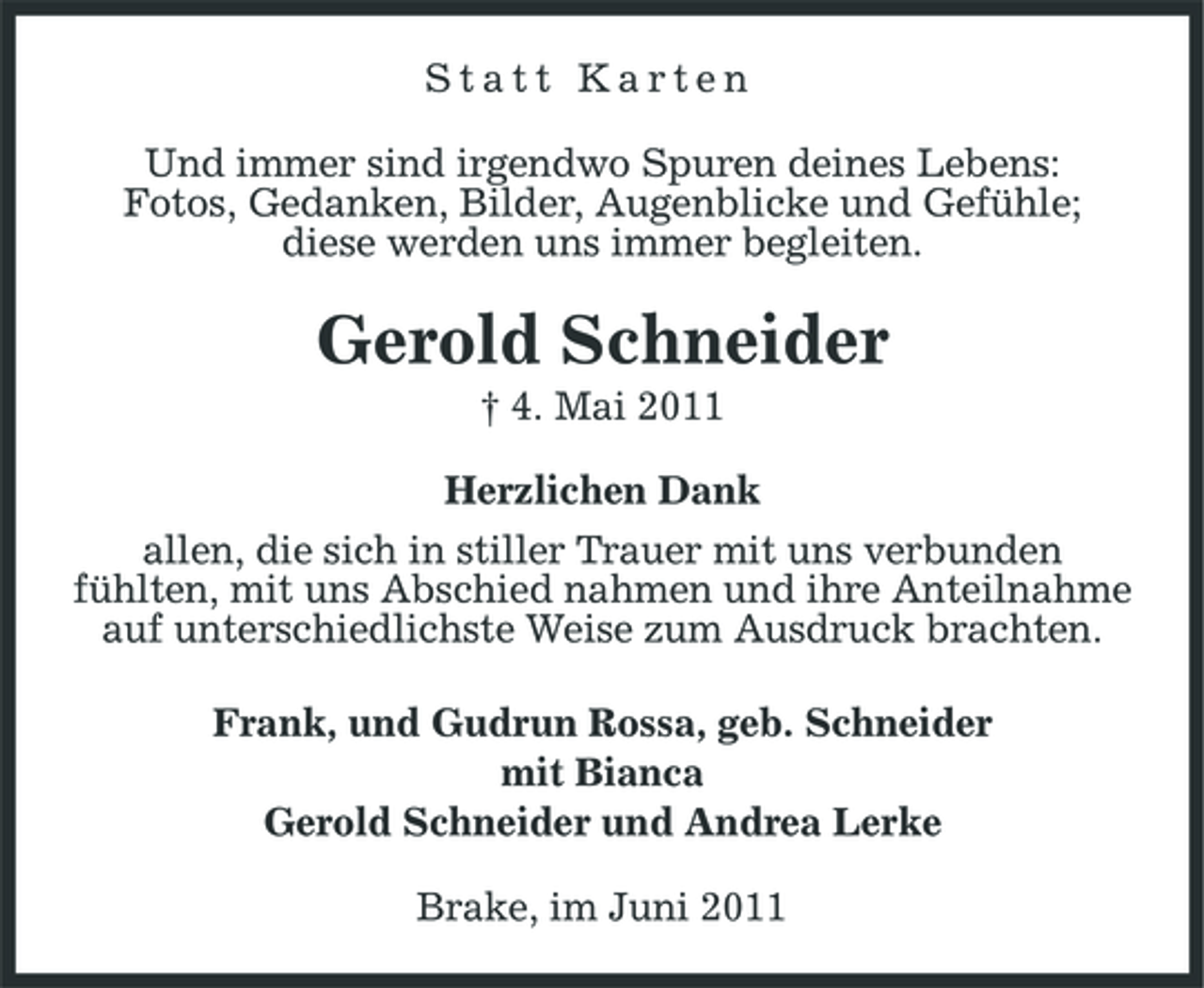 Statt Karten

Und immer sind irgendwo Spuren deines Lebens: Fotos, Gedanken, Bilder, Augenblicke und Gefühle; diese werden uns immer begleiten.

Gerold Schneider

† 4. Mai 2011

Herzlichen Dank

allen, die sich in stiller Trauer mit uns verbunden fühlten, mit uns Abschied nahmen und ihre Anteilnahme auf unterschiedlichste Weise zum Ausdruck brachten.

Frank, und Gudrun Rossa, geb. Schneider
mit Bianca
Gerold Schneider und Andrea Lerke

Brake, im Juni 2011